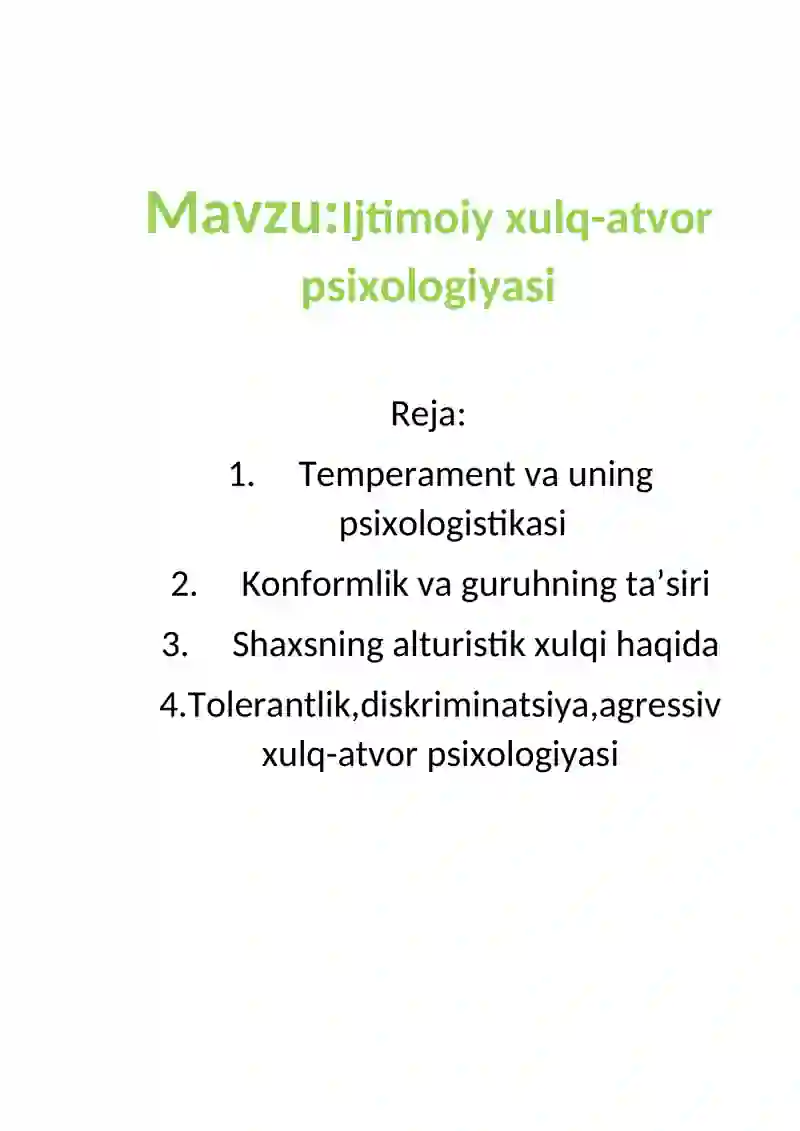 Mavzu:Ijtimoiy xulq-atvor psixologiyasi

Reja:

1. Temperament va uning psixologistikasi
2. Konformlik va guruhning ta’siri
3. Shaxsning alturistik xulqi haqida
4.Tolerantlik,diskriminatsiya,agressiv xulq-atvor psixologiyasi